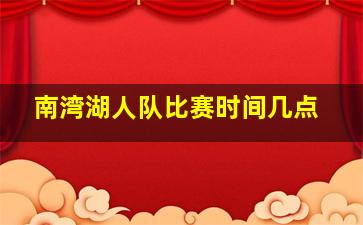 南湾湖人队比赛时间几点